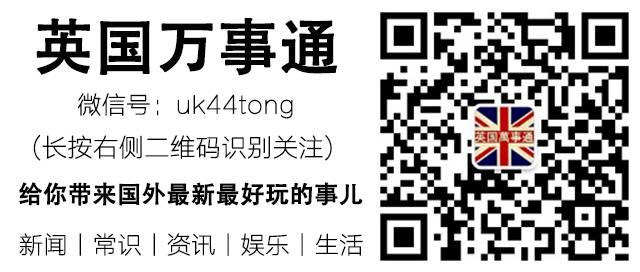 英国万事通

微信号：uk44tong

（长按右侧二维码识别关注）

给你带来国外最新最好玩的事儿

新闻 | 常识 | 资讯 | 娱乐 | 生活

英国事事通